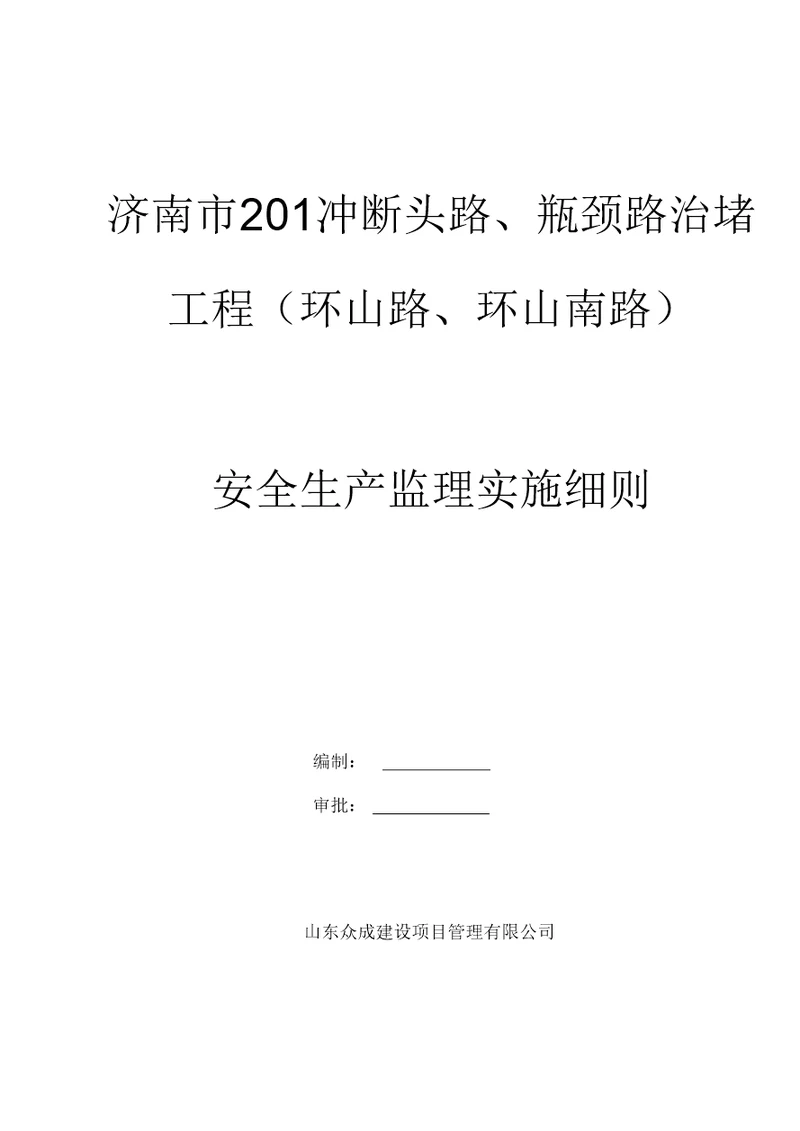 济南市201冲断头路、瓶颈路治堵工程（环山路、环山南路）

安全生产监理实施细则

编制：

审批：

山东众成建设项目管理有限公司